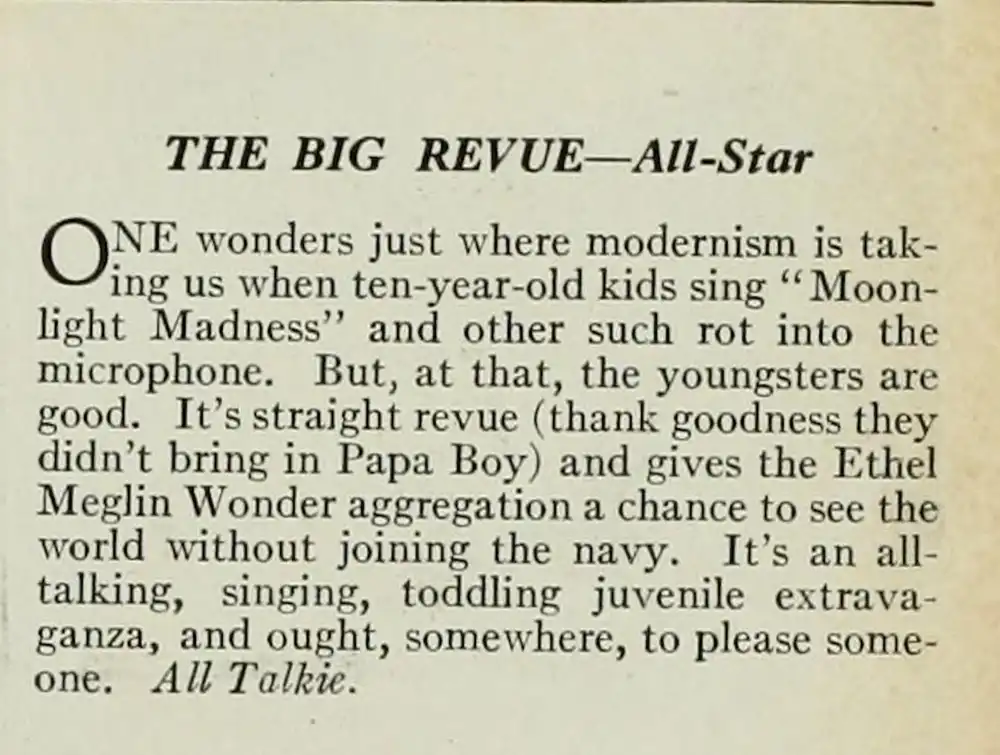 THE BIG REVUE—All-Star

ONE wonders just where modernism is taking us when ten-year-old kids sing "Moonlight Madness" and other such rot into the microphone. But, at that, the youngsters are good. It's straight revue (thank goodness they didn't bring in Papa Boy) and gives the Ethel Meglin Wonder aggregation a chance to see the world without joining the navy. It's an all-talking, singing, toddling juvenile extravaganza, and ought, somewhere, to please someone. All Talkie.